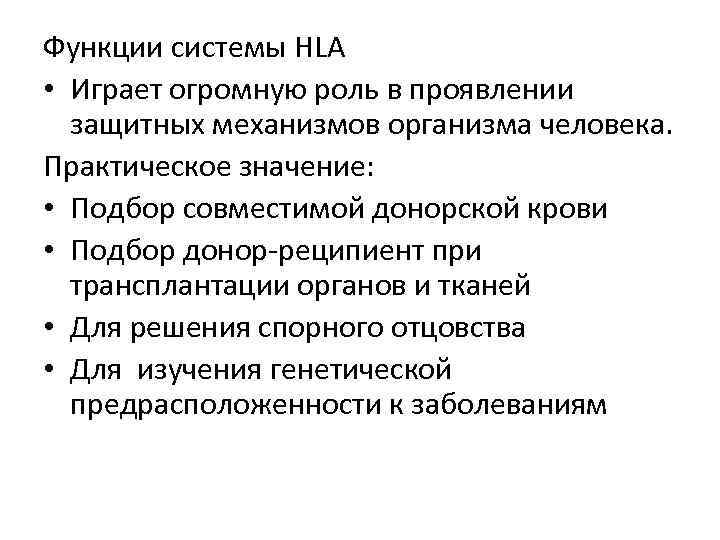 Функции системы HLA

• Играет огромную роль в проявлении защитных механизмов организма человека.

Практическое значение:

• Подбор совместимой донорской крови
• Подбор донор-реципиент при трансплантации органов и тканей
• Для решения спорного отцовства
• Для изучения генетической предрасположенности к заболеваниям